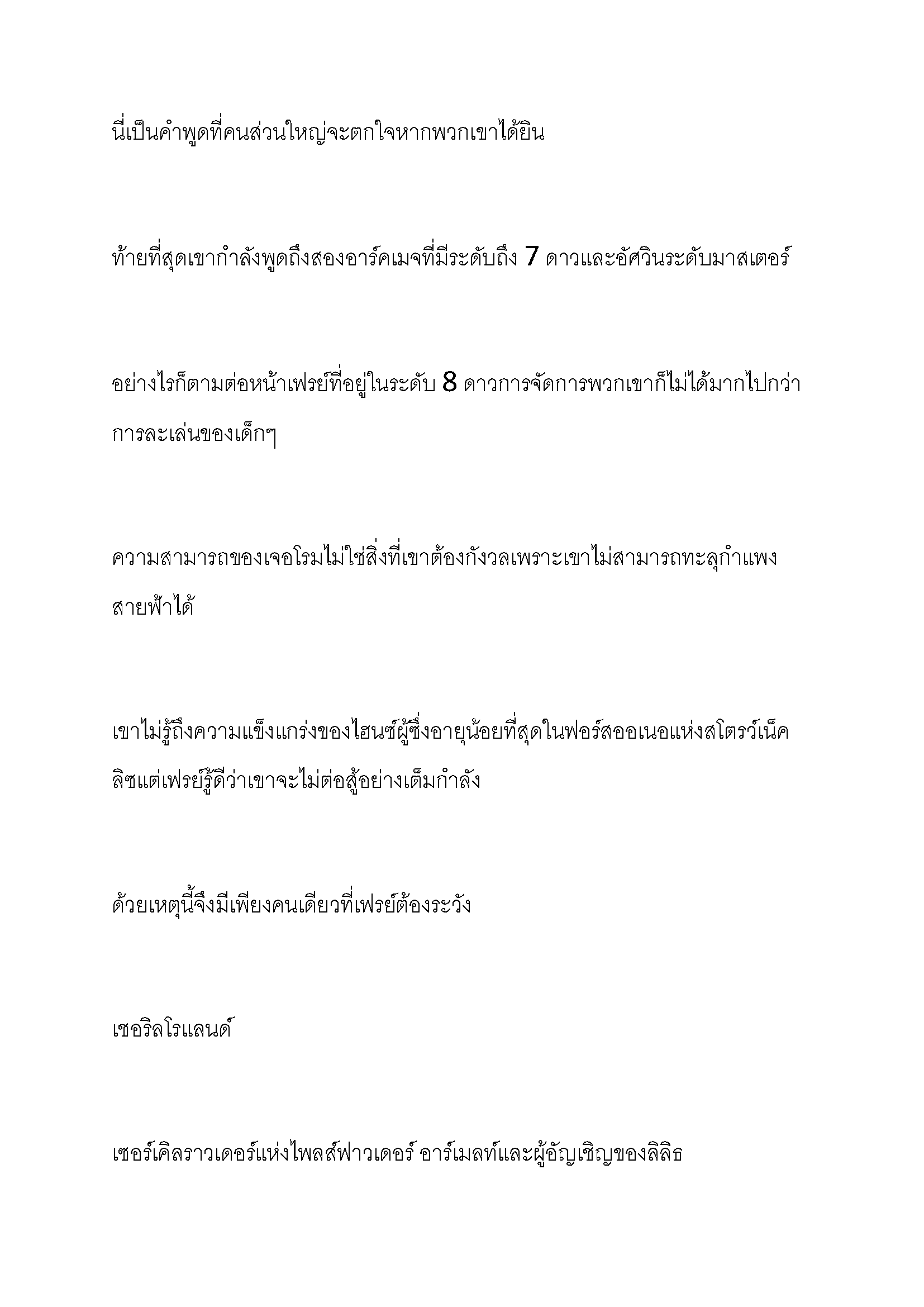 นี่เป็นคำพูดที่คนส่วนใหญ่จะตกใจหากพวกเขาได้ยิน

ท้ายที่สุดเขากำลังพูดถึงสองอาร์คเมจที่มีระดับถึง 7 ดาวและอัศวินระดับมาสเตอร์

อย่างไรก็ตามต่อหน้าเฟรย์ที่อยู่ในระดับ 8 ดาวการจัดการพวกเขาก็ไม่ได้มากไปกว่าการละเล่นของเด็กๆ

ความสามารถของเจอโรมไม่ใช่สิ่งที่เขาต้องกังวลเพราะเขาไม่สามารถทะลุกำแพงสายฟ้าได้

เขาไม่รู้ถึงความแข็งแกร่งของไฮนซ์ผู้ซึ่งอายุน้อยที่สุดในฟอร์สออเนอแห่งสโตรว์เน็คลิซแต่เฟรย์รู้ดีว่าเขาจะไม่ต่อสู้อย่างเต็มกำลัง

ด้วยเหตุนี้จึงมีเพียงคนเดียวที่เฟรย์ต้องระวัง

เซอริลโรแลนด์

เซอร์เคิลราวเดอร์แห่งไพลส์ฟาวเดอร์ อาร์เมลท์และผู้อัญเชิญของลิลิธ